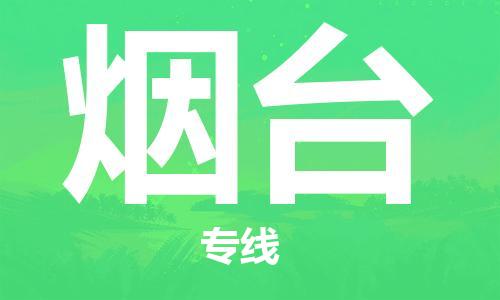 烟台

专线